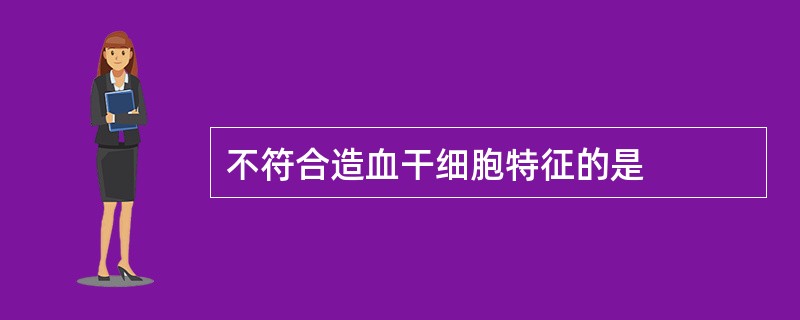 不符合造血干细胞特征的是